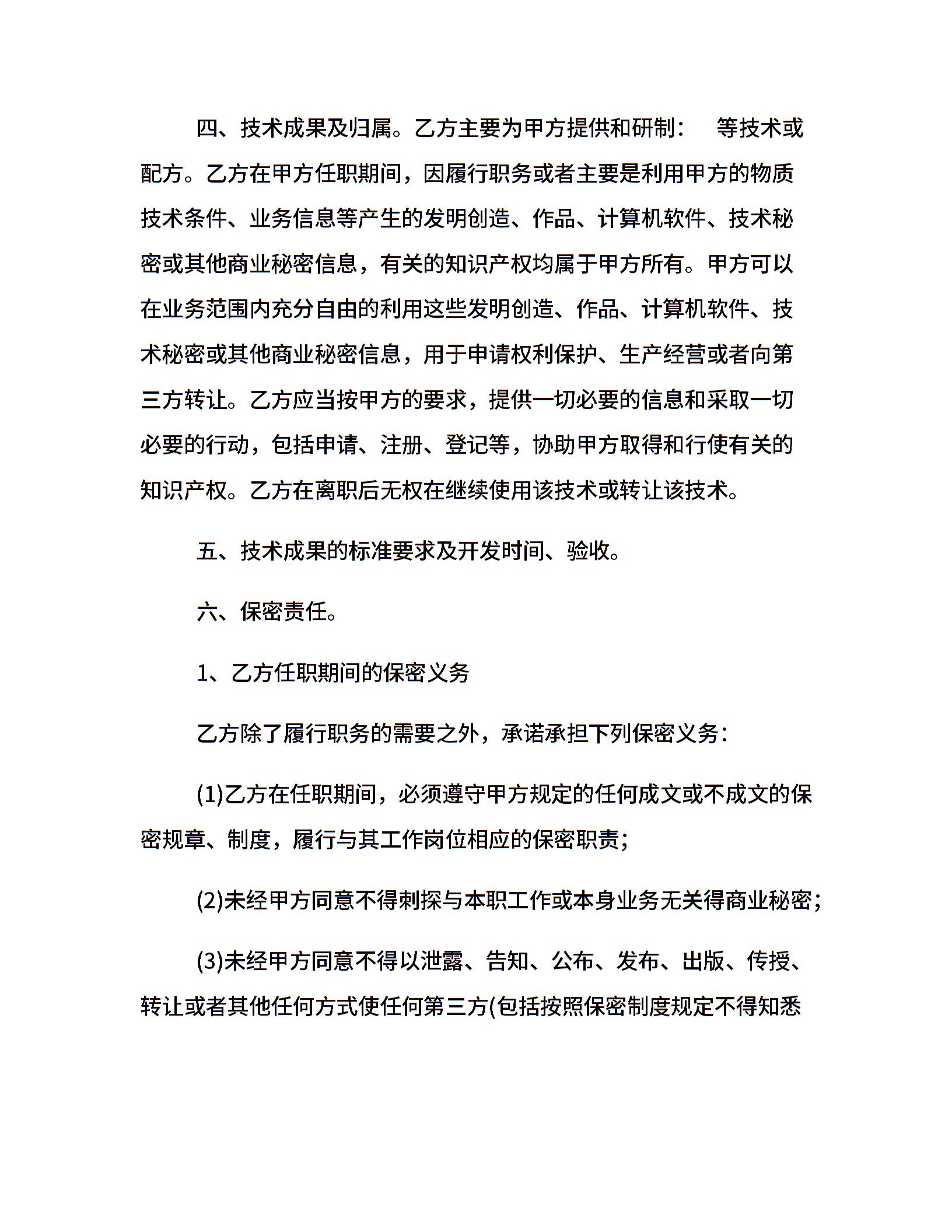 四、技术成果及归属。乙方主要为甲方提供和研制：　等技术或配方。乙方在甲方任职期间，因履行职务或者主要是利用甲方的物质技术条件、业务信息等产生的发明创造、作品、计算机软件、技术秘密或其他商业秘密信息，有关的知识产权均属于甲方所有。甲方可以在业务范围内充分自由的利用这些发明创造、作品、计算机软件、技术秘密或其他商业秘密信息，用于申请权利保护、生产经营或者向第三方转让。乙方应当按甲方的要求，提供一切必要的信息和采取一切必要的行动，包括申请、注册、登记等，协助甲方取得和行使有关的知识产权。乙方在离职后无权在继续使用该技术或转让该技术。

五、技术成果的标准要求及开发时间、验收。

六、保密责任。

1、乙方任职期间的保密义务

乙方除了履行职务的需要之外，承诺承担下列保密义务：

(1)乙方在任职期间，必须遵守甲方规定的任何成文或不成文的保密规章、制度，履行与其工作岗位相应的保密职责；

(2)未经甲方同意不得刺探与本职工作或本身业务无关得商业秘密；

(3)未经甲方同意不得以泄露、告知、公布、发布、出版、传授、转让或者其他任何方式使任何第三方(包括按照保密制度规定不得知悉